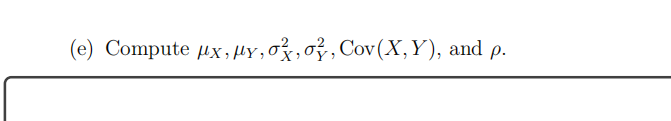 (e) Compute $\mu_X, \mu_Y, \sigma_X^2, \sigma_Y^2, \text{Cov}(X, Y)$, and $\rho$.